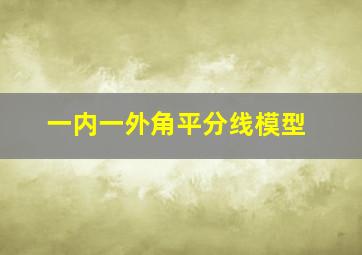 一内一外角平分线模型